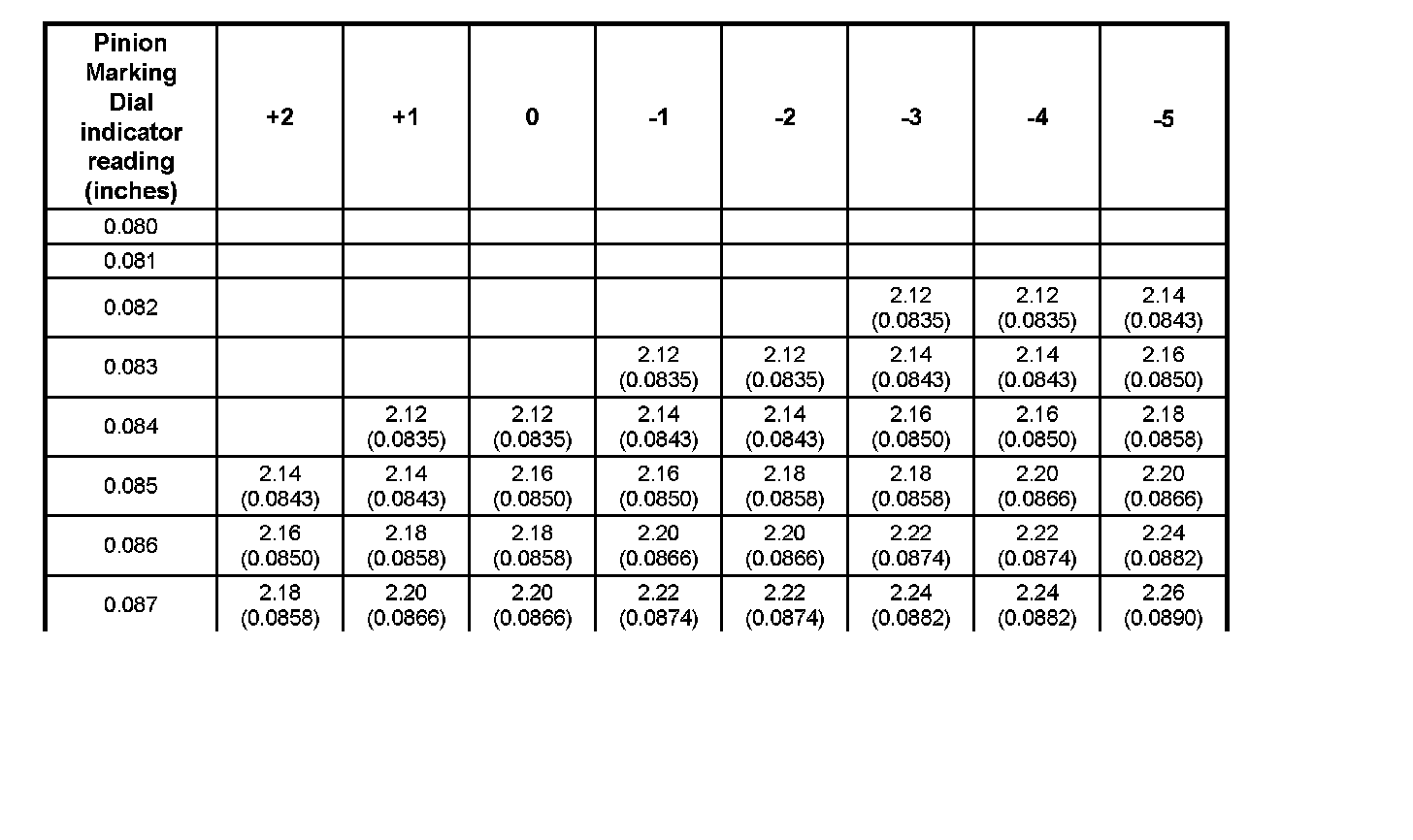 | Pinion Marking Dial indicator reading (inches) | +2 | +1 | 0 | -1 | -2 | -3 | -4 | -5 |
|---|---|---|---|---|---|---|---|---|
| 0.080 | | | | | | | | |
| 0.081 | | | | | | | | |
| 0.082 | | | | | | 2.12 (0.0835) | 2.12 (0.0835) | 2.14 (0.0843) |
| 0.083 | | | | 2.12 (0.0835) | 2.12 (0.0835) | 2.14 (0.0843) | 2.14 (0.0843) | 2.16 (0.0850) |
| 0.084 | | 2.12 (0.0835) | 2.12 (0.0835) | 2.14 (0.0843) | 2.14 (0.0843) | 2.16 (0.0850) | 2.16 (0.0850) | 2.18 (0.0858) |
| 0.085 | 2.14 (0.0843) | 2.14 (0.0843) | 2.16 (0.0850) | 2.16 (0.0850) | 2.18 (0.0858) | 2.18 (0.0858) | 2.20 (0.0866) | 2.20 (0.0866) |
| 0.086 | 2.16 (0.0850) | 2.18 (0.0858) | 2.18 (0.0858) | 2.20 (0.0866) | 2.20 (0.0866) | 2.22 (0.0874) | 2.22 (0.0874) | 2.24 (0.0882) |
| 0.087 | 2.18 (0.0858) | 2.20 (0.0866) | 2.20 (0.0866) | 2.22 (0.0874) | 2.22 (0.0874) | 2.24 (0.0882) | 2.24 (0.0882) | 2.26 (0.0890) |